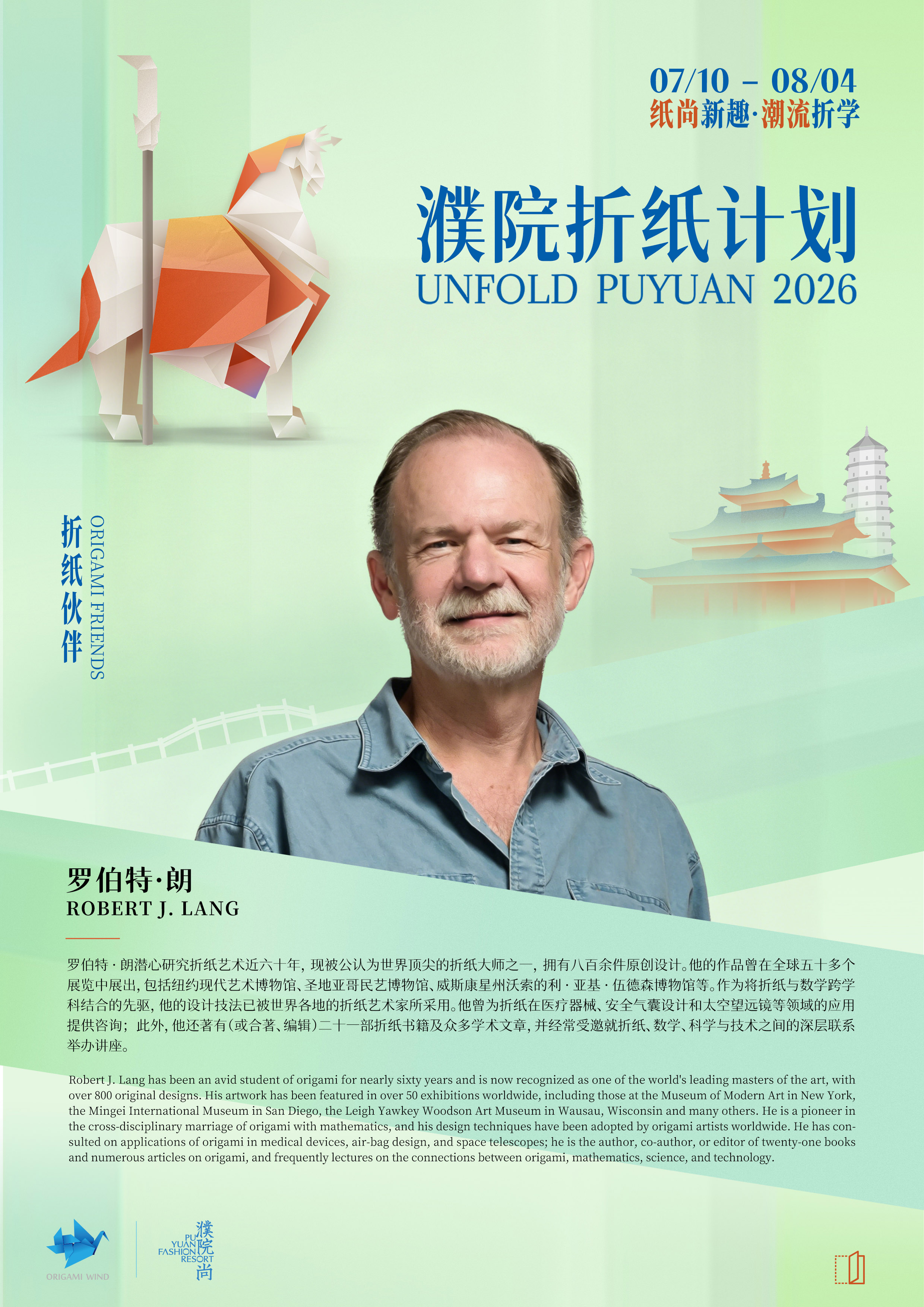 07/10 - 08/04
纸尚新趣·潮流折学

濮院折纸计划
UNFOLD PUYUAN 2026

折纸伙伴
ORIGAMI FRIENDS

罗伯特·朗
ROBERT J. LANG

罗伯特·朗潜心研究折纸艺术近六十年，现被公认为世界顶尖的折纸大师之一，拥有八百余件原创设计。他的作品曾在全球五十多个展览中展出，包括纽约现代艺术博物馆、圣地亚哥民艺博物馆、威斯康星州沃索的利·亚基·伍德森博物馆等。作为将折纸与数学跨学科结合的先驱，他的设计技法已被世界各地的折纸艺术家所采用。他曾为折纸在医疗器械、安全气囊设计和太空望远镜等领域的应用提供咨询；此外，他还著有（或合著、编辑）二十一部折纸书籍及众多学术文章，并经常受邀就折纸、数学、科学与技术之间的深层联系举办讲座。

Robert J. Lang has been an avid student of origami for nearly sixty years and is now recognized as one of the world's leading masters of the art, with over 800 original designs. His artwork has been featured in over 50 exhibitions worldwide, including those at the Museum of Modern Art in New York, the Mingei International Museum in San Diego, the Leigh Yawkey Woodson Art Museum in Wausau, Wisconsin and many others. He is a pioneer in the cross-disciplinary marriage of origami with mathematics, and his design techniques have been adopted by origami artists worldwide. He has consulted on applications of origami in medical devices, air-bag design, and space telescopes; he is the author, co-author, or editor of twenty-one books and numerous articles on origami, and frequently lectures on the connections between origami, mathematics, science, and technology.

ORIGAMI WIND

PU YUAN FASHION RESORT
濮院尚